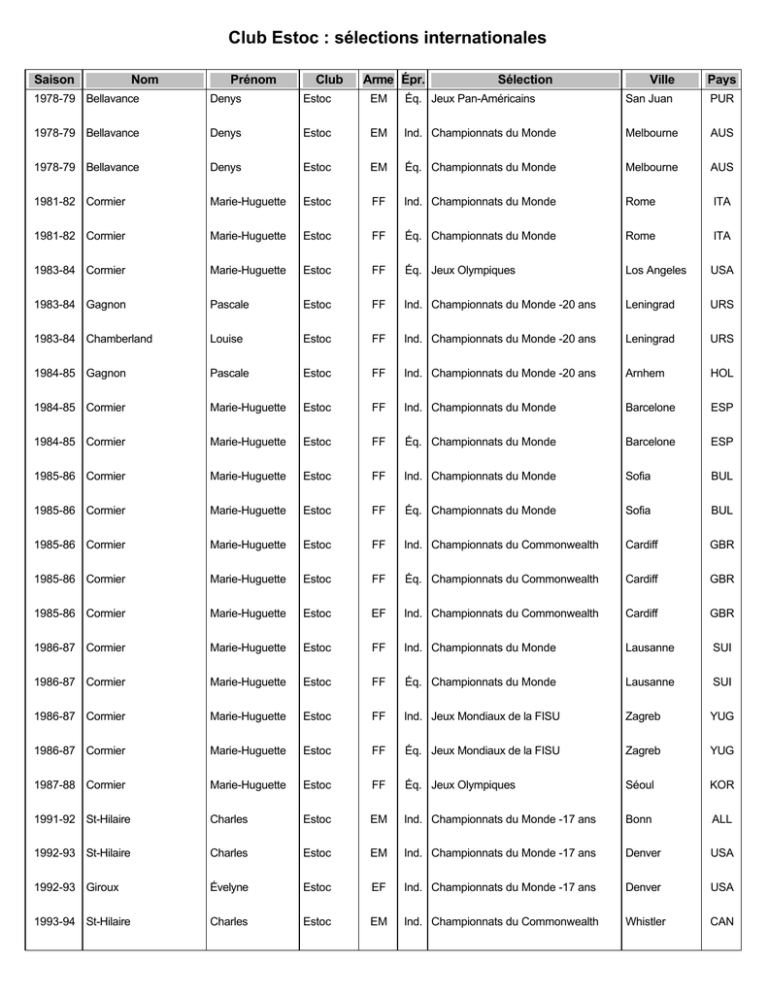 Club Estoc : sélections internationales

| Saison | Nom | Prénom | Club | Arme | Épr. | Sélection | Ville | Pays |
|---|---|---|---|---|---|---|---|---|
| 1978-79 | Bellavance | Denys | Estoc | EM | Éq. | Jeux Pan-Américains | San Juan | PUR |
| 1978-79 | Bellavance | Denys | Estoc | EM | Ind. | Championnats du Monde | Melbourne | AUS |
| 1978-79 | Bellavance | Denys | Estoc | EM | Éq. | Championnats du Monde | Melbourne | AUS |
| 1981-82 | Cormier | Marie-Huguette | Estoc | FF | Ind. | Championnats du Monde | Rome | ITA |
| 1981-82 | Cormier | Marie-Huguette | Estoc | FF | Éq. | Championnats du Monde | Rome | ITA |
| 1983-84 | Cormier | Marie-Huguette | Estoc | FF | Éq. | Jeux Olympiques | Los Angeles | USA |
| 1983-84 | Gagnon | Pascale | Estoc | FF | Ind. | Championnats du Monde -20 ans | Leningrad | URS |
| 1983-84 | Chamberland | Louise | Estoc | FF | Ind. | Championnats du Monde -20 ans | Leningrad | URS |
| 1984-85 | Gagnon | Pascale | Estoc | FF | Ind. | Championnats du Monde -20 ans | Arnhem | HOL |
| 1984-85 | Cormier | Marie-Huguette | Estoc | FF | Ind. | Championnats du Monde | Barcelone | ESP |
| 1984-85 | Cormier | Marie-Huguette | Estoc | FF | Éq. | Championnats du Monde | Barcelone | ESP |
| 1985-86 | Cormier | Marie-Huguette | Estoc | FF | Ind. | Championnats du Monde | Sofia | BUL |
| 1985-86 | Cormier | Marie-Huguette | Estoc | FF | Éq. | Championnats du Monde | Sofia | BUL |
| 1985-86 | Cormier | Marie-Huguette | Estoc | FF | Ind. | Championnats du Commonwealth | Cardiff | GBR |
| 1985-86 | Cormier | Marie-Huguette | Estoc | FF | Éq. | Championnats du Commonwealth | Cardiff | GBR |
| 1985-86 | Cormier | Marie-Huguette | Estoc | EF | Ind. | Championnats du Commonwealth | Cardiff | GBR |
| 1986-87 | Cormier | Marie-Huguette | Estoc | FF | Ind. | Championnats du Monde | Lausanne | SUI |
| 1986-87 | Cormier | Marie-Huguette | Estoc | FF | Éq. | Championnats du Monde | Lausanne | SUI |
| 1986-87 | Cormier | Marie-Huguette | Estoc | FF | Ind. | Jeux Mondiaux de la FISU | Zagreb | YUG |
| 1986-87 | Cormier | Marie-Huguette | Estoc | FF | Éq. | Jeux Mondiaux de la FISU | Zagreb | YUG |
| 1987-88 | Cormier | Marie-Huguette | Estoc | FF | Éq. | Jeux Olympiques | Séoul | KOR |
| 1991-92 | St-Hilaire | Charles | Estoc | EM | Ind. | Championnats du Monde -17 ans | Bonn | ALL |
| 1992-93 | St-Hilaire | Charles | Estoc | EM | Ind. | Championnats du Monde -17 ans | Denver | USA |
| 1992-93 | Giroux | Évelyne | Estoc | EF | Ind. | Championnats du Monde -17 ans | Denver | USA |
| 1993-94 | St-Hilaire | Charles | Estoc | EM | Ind. | Championnats du Commonwealth | Whistler | CAN |